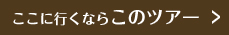 ここに行くならこのツアー ＞